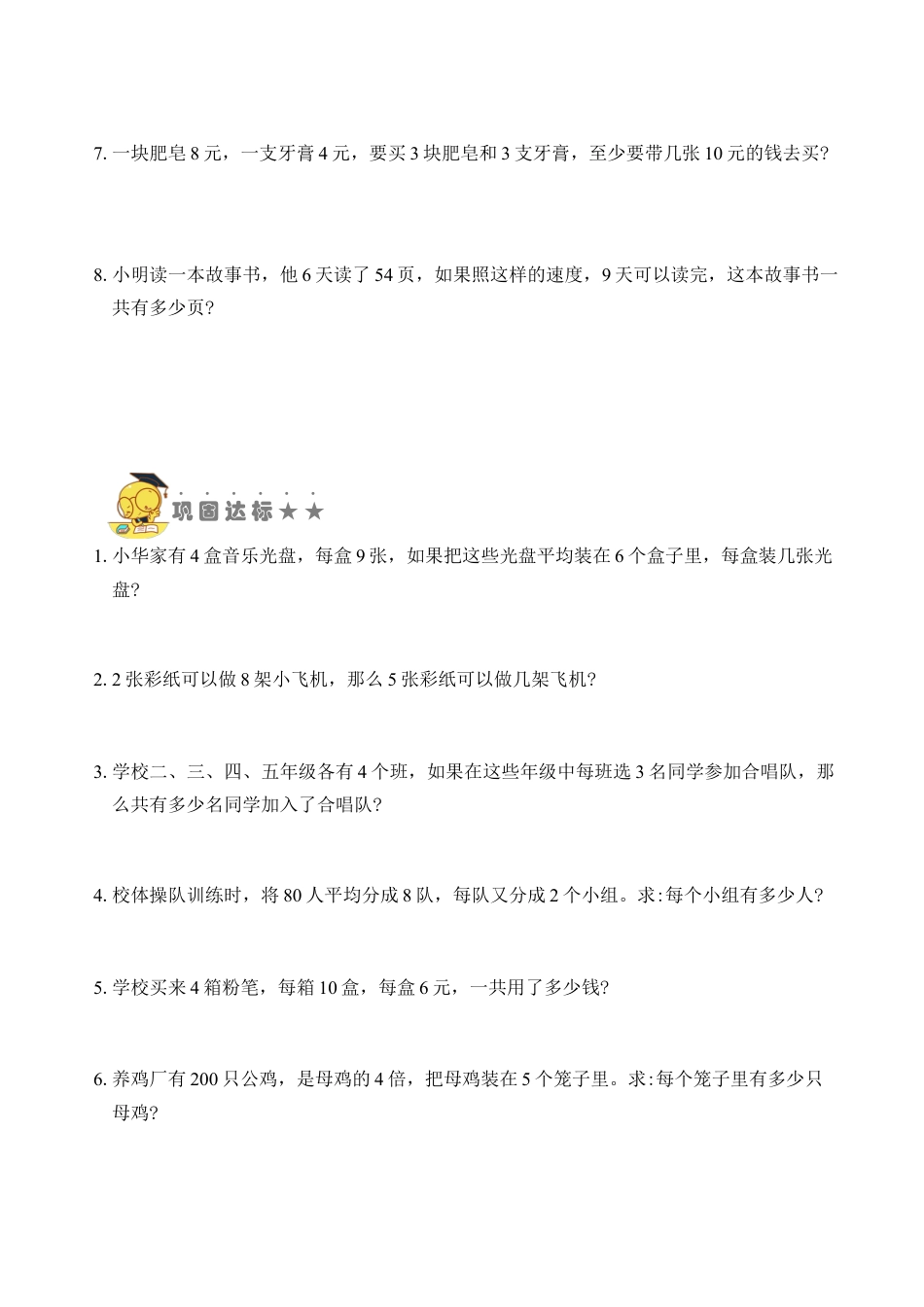 7. 一块肥皂 8 元，一支牙膏 4 元，要买 3 块肥皂和 3 支牙膏，至少要带几张 10 元的钱去买?

8. 小明读一本故事书，他 6 天读了 54 页，如果照这样的速度，9 天可以读完，这本故事书一共有多少页?

巩固达标★★

1. 小华家有 4 盒音乐光盘，每盒 9 张，如果把这些光盘平均装在 6 个盒子里，每盒装几张光盘?

2. 2 张彩纸可以做 8 架小飞机，那么 5 张彩纸可以做几架飞机?

3. 学校二、三、四、五年级各有 4 个班，如果在这些年级中每班选 3 名同学参加合唱队，那么共有多少名同学加入了合唱队?

4. 校体操队训练时，将 80 人平均分成 8 队，每队又分成 2 个小组。求:每个小组有多少人?

5. 学校买来 4 箱粉笔，每箱 10 盒，每盒 6 元，一共用了多少钱?

6. 养鸡厂有 200 只公鸡，是母鸡的 4 倍，把母鸡装在 5 个笼子里。求:每个笼子里有多少只母鸡?